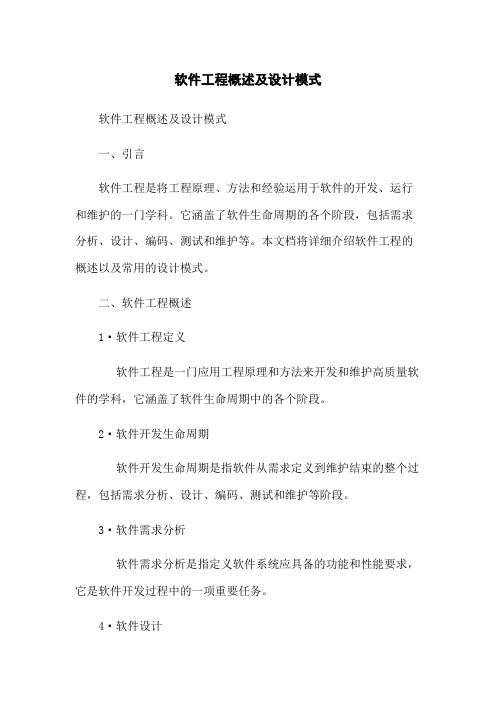 软件工程概述及设计模式

软件工程概述及设计模式

一、引言

软件工程是将工程原理、方法和经验运用于软件的开发、运行和维护的一门学科。它涵盖了软件生命周期的各个阶段，包括需求分析、设计、编码、测试和维护等。本文档将详细介绍软件工程的概述以及常用的设计模式。

二、软件工程概述

1·软件工程定义

软件工程是一门应用工程原理和方法来开发和维护高质量软件的学科，它涵盖了软件生命周期中的各个阶段。

2·软件开发生命周期

软件开发生命周期是指软件从需求定义到维护结束的整个过程，包括需求分析、设计、编码、测试和维护等阶段。

3·软件需求分析

软件需求分析是指定义软件系统应具备的功能和性能要求，它是软件开发过程中的一项重要任务。

4·软件设计